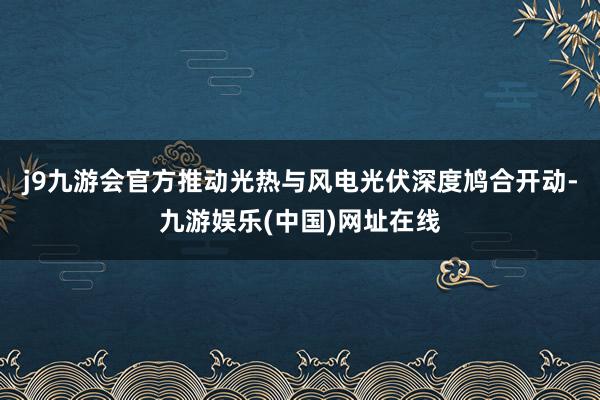 j9九游会官方推动光热与风电光伏深度鸠合开动-九游娱乐(中国)网址在线